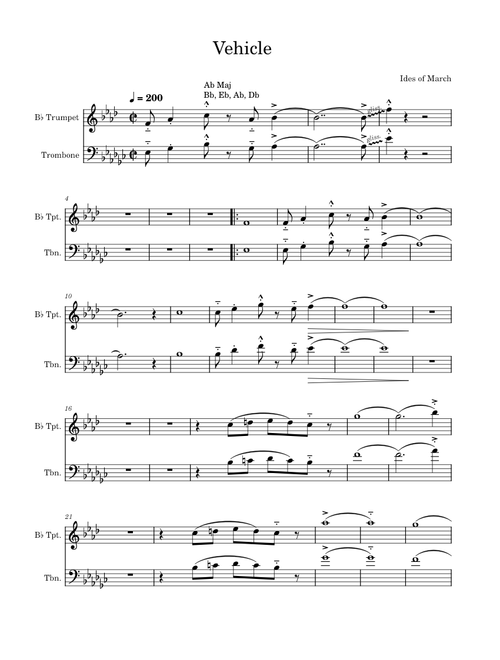 Vehicle

Ides of March

♩ = 200

Ab Maj
Bb, Eb, Ab, Db

B♭ Trumpet

Trombone

gliss.

gliss.

4

B♭ Tpt.

Tbn.

10

B♭ Tpt.

Tbn.

16

B♭ Tpt.

Tbn.

21

B♭ Tpt.

Tbn.